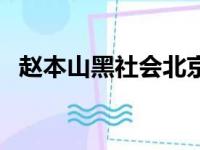 赵本山黑社会北京